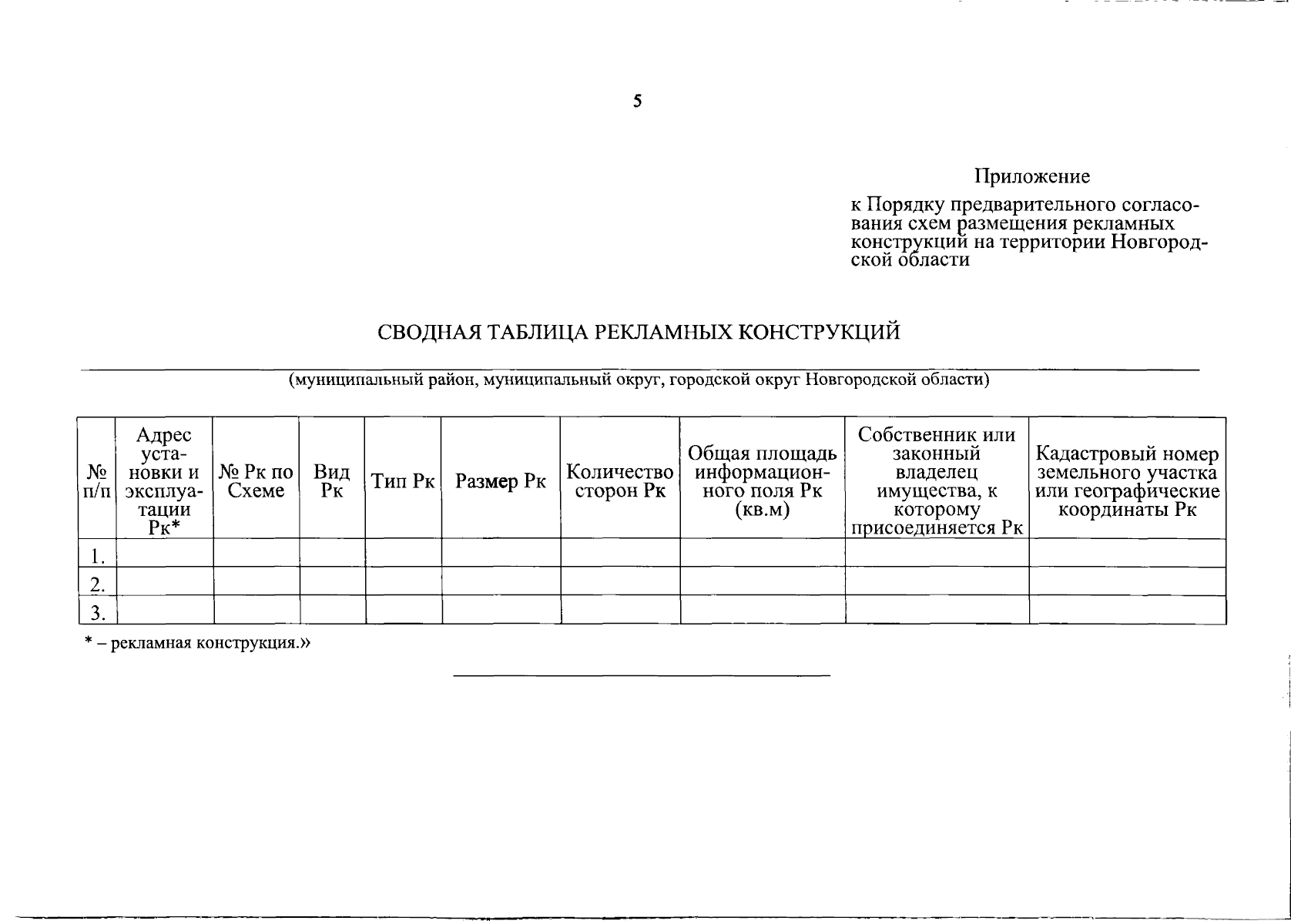 5

Приложение

к Порядку предварительного согласования схем размещения рекламных конструкций на территории Новгородской области

СВОДНАЯ ТАБЛИЦА РЕКЛАМНЫХ КОНСТРУКЦИЙ

(муниципальный район, муниципальный округ, городской округ Новгородской области)

| № п/п | Адрес установки и эксплуатации Рк* | № Рк по Схеме | Вид Рк | Тип Рк | Размер Рк | Количество сторон Рк | Общая площадь информационного поля Рк (кв.м) | Собственник или законный владелец имущества, к которому присоединяется Рк | Кадастровый номер земельного участка или географические координаты Рк |
|---|---|---|---|---|---|---|---|---|---|
| 1. | | | | | | | | | |
| 2. | | | | | | | | | |
| 3. | | | | | | | | | |

* – рекламная конструкция.»